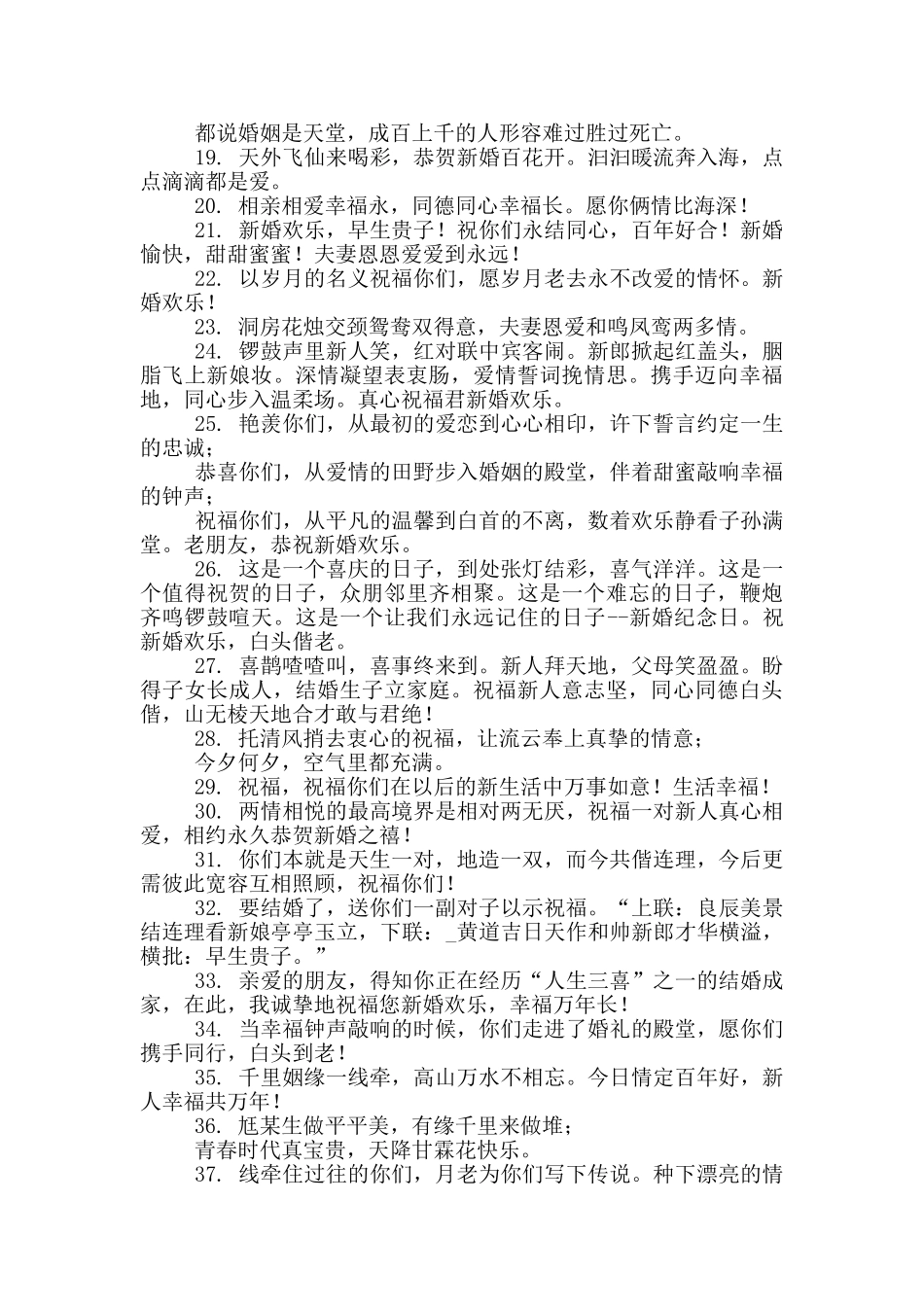 都说婚姻是天堂，成百上千的人形容难过胜过死亡。

19. 天外飞仙来喝彩，恭贺新婚百花开。汩汩暖流奔入海，点点滴滴都是爱。

20. 相亲相爱幸福永，同德同心幸福长。愿你俩情比海深！

21. 新婚欢乐，早生贵子！祝你们永结同心，百年好合！新婚愉快，甜甜蜜蜜！夫妻恩恩爱爱到永远！

22. 以岁月的名义祝福你们，愿岁月老去永不改爱的情怀。新婚欢乐！

23. 洞房花烛交颈鸳鸯双得意，夫妻恩爱和鸣凤鸾两多情。

24. 锣鼓声里新人笑，红对联中宾客闹。新郎掀起红盖头，胭脂飞上新娘妆。深情凝望表衷肠，爱情誓词挽情思。携手迈向幸福地，同心步入温柔场。真心祝福君新婚欢乐。

25. 艳羡你们，从最初的爱恋到心心相印，许下誓言约定一生的忠诚；

恭喜你们，从爱情的田野步入婚姻的殿堂，伴着甜蜜敲响幸福的钟声；

祝福你们，从平凡的温馨到白首的不离，数着欢乐静看子孙满堂。老朋友，恭祝新婚欢乐。

26. 这是一个喜庆的日子，到处张灯结彩，喜气洋洋。这是一个值得祝贺的日子，众朋邻里齐相聚。这是一个难忘的日子，鞭炮齐鸣锣鼓喧天。这是一个让我们永远记住的日子--新婚纪念日。祝新婚欢乐，白头偕老。

27. 喜鹊喳喳叫，喜事终来到。新人拜天地，父母笑盈盈。盼得子女长成人，结婚生子立家庭。祝福新人意志坚，同心同德白头偕，山无棱天地合才敢与君绝！

28. 托清风捎去衷心的祝福，让流云奉上真挚的情意；

今夕何夕，空气里都充满。

29. 祝福，祝福你们在以后的新生活中万事如意！生活幸福！

30. 两情相悦的最高境界是相对两无厌，祝福一对新人真心相爱，相约永久恭贺新婚之禧！

31. 你们本就是天生一对，地造一双，而今共偕连理，今后更需彼此宽容互相照顾，祝福你们！

32. 要结婚了，送你们一副对子以示祝福。“上联：良辰美景结连理看新娘亭亭玉立，下联：_黄道吉日天作和帅新郎才华横溢，横批：早生贵子。”

33. 亲爱的朋友，得知你正在经历“人生三喜”之一的结婚成家，在此，我诚挚地祝福您新婚欢乐，幸福万年长！

34. 当幸福钟声敲响的时候，你们走进了婚礼的殿堂，愿你们携手同行，白头到老！

35. 千里姻缘一线牵，高山万水不相忘。今日情定百年好，新人幸福共万年！

36. 尪某生做平平美，有缘千里来做堆；

青春时代真宝贵，天降甘霖花快乐。

37. 线牵住过往的你们，月老为你们写下传说。种下漂亮的情